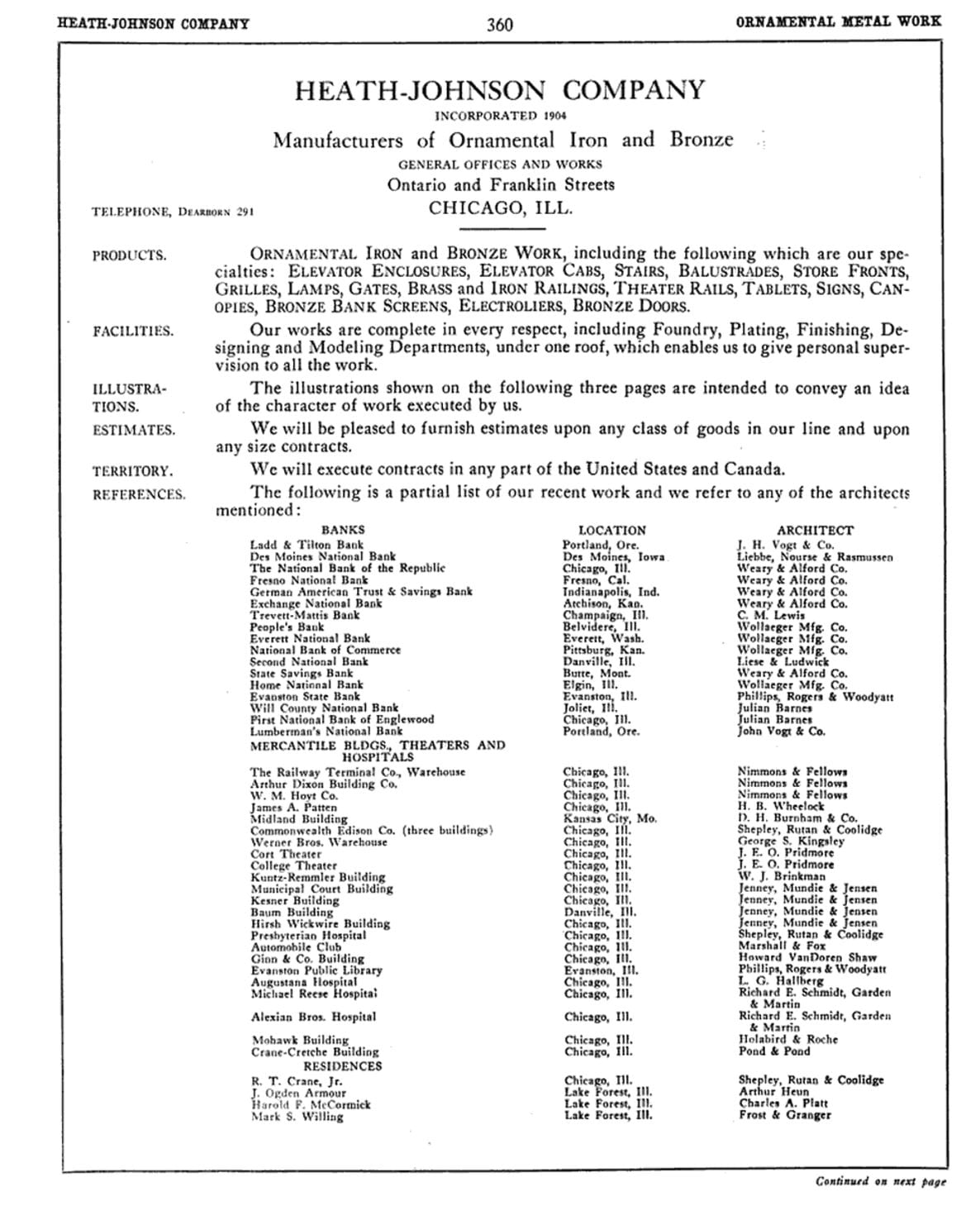 HEATH-JOHNSON COMPANY  360  ORNAMENTAL METAL WORK

HEATH-JOHNSON COMPANY
INCORPORATED 1904
Manufacturers of Ornamental Iron and Bronze
GENERAL OFFICES AND WORKS
Ontario and Franklin Streets
CHICAGO, ILL.

TELEPHONE, DEARBORN 291

PRODUCTS. ORNAMENTAL IRON and BRONZE WORK, including the following which are our specialties: ELEVATOR ENCLOSURES, ELEVATOR CABS, STAIRS, BALUSTRADES, STORE FRONTS, GRILLES, LAMPS, GATES, BRASS and IRON RAILINGS, THEATER RAILS, TABLETS, SIGNS, CANOPIES, BRONZE BANK SCREENS, ELECTROLIERS, BRONZE DOORS.

FACILITIES. Our works are complete in every respect, including Foundry, Plating, Finishing, Designing and Modeling Departments, under one roof, which enables us to give personal supervision to all the work.

ILLUSTRATIONS. The illustrations shown on the following three pages are intended to convey an idea of the character of work executed by us.

ESTIMATES. We will be pleased to furnish estimates upon any class of goods in our line and upon any size contracts.

TERRITORY. We will execute contracts in any part of the United States and Canada.

REFERENCES. The following is a partial list of our recent work and we refer to any of the architects mentioned:

| BANKS | LOCATION | ARCHITECT |
|---|---|---|
| Ladd & Tilton Bank | Portland, Ore. | J. H. Vogt & Co. |
| Des Moines National Bank | Des Moines, Iowa | Liebbe, Nourse & Rasmussen |
| The National Bank of the Republic | Chicago, Ill. | Weary & Alford Co. |
| Fresno National Bank | Fresno, Cal. | Weary & Alford Co. |
| German American Trust & Savings Bank | Indianapolis, Ind. | Weary & Alford Co. |
| Exchange National Bank | Atchison, Kan. | Weary & Alford Co. |
| Trevett-Mattis Bank | Champaign, Ill. | C. M. Lewis |
| People's Bank | Belvidere, Ill. | Wollaeger Mfg. Co. |
| Everett National Bank | Everett, Wash. | Wollaeger Mfg. Co. |
| National Bank of Commerce | Pittsburg, Kan. | Wollaeger Mfg. Co. |
| Second National Bank | Danville, Ill. | Liese & Ludwick |
| State Savings Bank | Butte, Mont. | Weary & Alford Co. |
| Home National Bank | Elgin, Ill. | Wollaeger Mfg. Co. |
| Evanston State Bank | Evanston, Ill. | Phillips, Rogers & Woodyatt |
| Will County National Bank | Joliet, Ill. | Julian Barnes |
| First National Bank of Englewood | Chicago, Ill. | Julian Barnes |
| Lumberman's National Bank | Portland, Ore. | John Vogt & Co. |
| MERCANTILE BLDGS., THEATERS AND HOSPITALS | | |
| The Railway Terminal Co., Warehouse | Chicago, Ill. | Nimmons & Fellows |
| Arthur Dixon Building Co. | Chicago, Ill. | Nimmons & Fellows |
| W. M. Hoyt Co. | Chicago, Ill. | Nimmons & Fellows |
| James A. Patten | Chicago, Ill. | H. B. Wheelock |
| Midland Building | Kansas City, Mo. | D. H. Burnham & Co. |
| Commonwealth Edison Co. (three buildings) | Chicago, Ill. | Shepley, Rutan & Coolidge |
| Werner Bros. Warehouse | Chicago, Ill. | George S. Kingsley |
| Cort Theater | Chicago, Ill. | J. E. O. Pridmore |
| College Theater | Chicago, Ill. | J. E. O. Pridmore |
| Kuntz-Remmler Building | Chicago, Ill. | W. J. Brinkman |
| Municipal Court Building | Chicago, Ill. | Jenney, Mundie & Jensen |
| Kesner Building | Chicago, Ill. | Jenney, Mundie & Jensen |
| Baum Building | Danville, Ill. | Jenney, Mundie & Jensen |
| Hirsh Wickwire Building | Chicago, Ill. | Jenney, Mundie & Jensen |
| Presbyterian Hospital | Chicago, Ill. | Shepley, Rutan & Coolidge |
| Automobile Club | Chicago, Ill. | Marshall & Fox |
| Ginn & Co. Building | Chicago, Ill. | Howard VanDoren Shaw |
| Evanston Public Library | Evanston, Ill. | Phillips, Rogers & Woodyatt |
| Augustana Hospital | Chicago, Ill. | L. G. Hallberg |
| Michael Reese Hospital | Chicago, Ill. | Richard E. Schmidt, Garden & Martin |
| Alexian Bros. Hospital | Chicago, Ill. | Richard E. Schmidt, Garden & Martin |
| Mohawk Building | Chicago, Ill. | Holabird & Roche |
| Crane-Cretche Building | Chicago, Ill. | Pond & Pond |
| RESIDENCES | | |
| R. T. Crane, Jr. | Chicago, Ill. | Shepley, Rutan & Coolidge |
| J. Ogden Armour | Lake Forest, Ill. | Arthur Heun |
| Harold F. McCormick | Lake Forest, Ill. | Charles A. Platt |
| Mark S. Willing | Lake Forest, Ill. | Frost & Granger |

Continued on next page